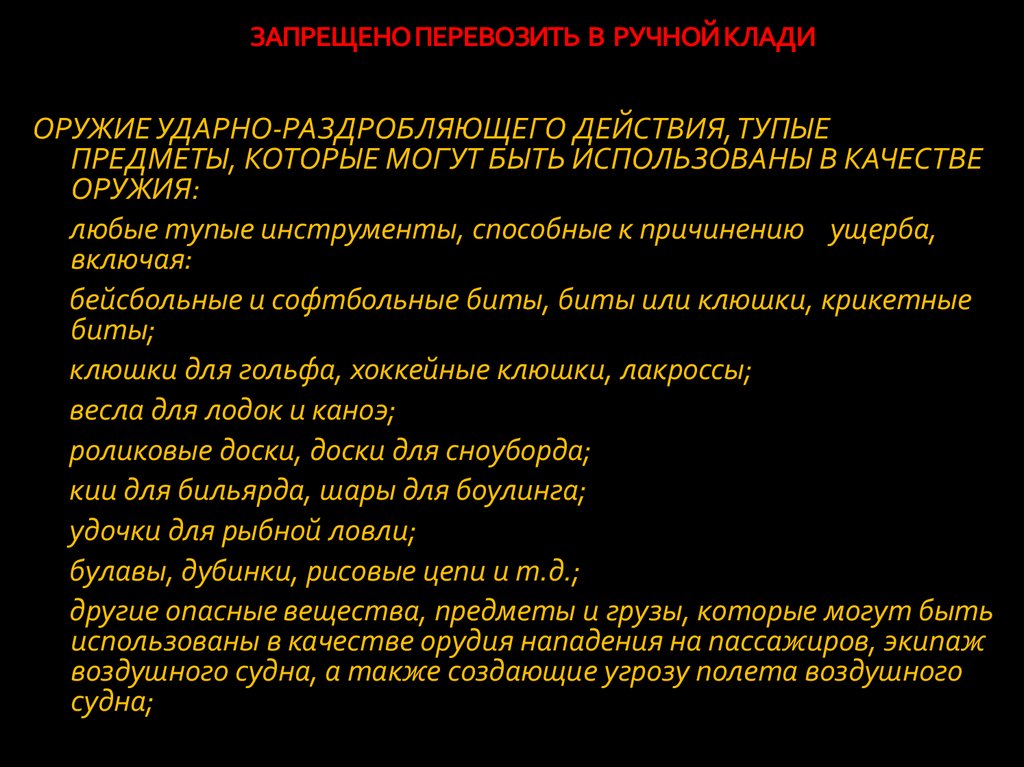 ЗАПРЕЩЕНО ПЕРЕВОЗИТЬ В РУЧНОЙ КЛАДИ

ОРУЖИЕ УДАРНО-РАЗДРОБЛЯЮЩЕГО ДЕЙСТВИЯ, ТУПЫЕ ПРЕДМЕТЫ, КОТОРЫЕ МОГУТ БЫТЬ ИСПОЛЬЗОВАНЫ В КАЧЕСТВЕ ОРУЖИЯ:

любые тупые инструменты, способные к причинению ущерба, включая:

бейсбольные и софтбольные биты, биты или клюшки, крикетные биты;

клюшки для гольфа, хоккейные клюшки, лакроссы;

весла для лодок и каноэ;

роликовые доски, доски для сноуборда;

кии для бильярда, шары для боулинга;

удочки для рыбной ловли;

булавы, дубинки, рисовые цепи и т.д.;

другие опасные вещества, предметы и грузы, которые могут быть использованы в качестве орудия нападения на пассажиров, экипаж воздушного судна, а также создающие угрозу полета воздушного судна;